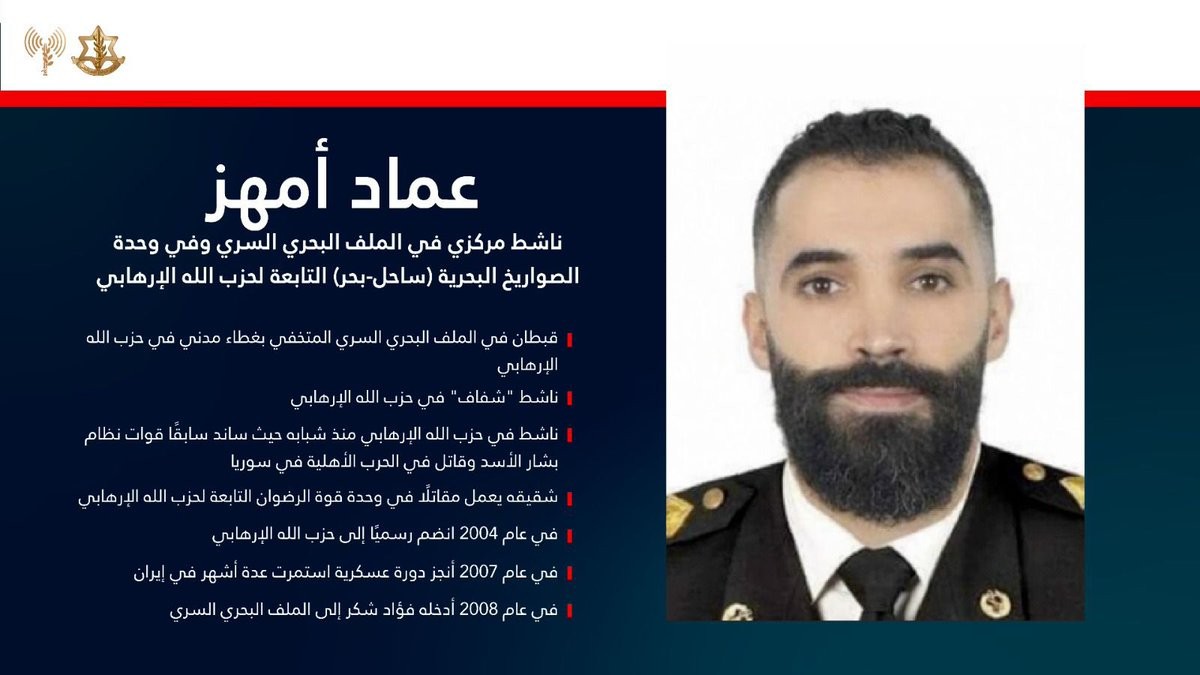 عماد أمهز

ناشط مركزي في الملف البحري السري وفي وحدة الصواريخ البحرية (ساحل-بحر) التابعة لحزب الله الإرهابي

قبطان في الملف البحري السري المتخفي بغطاء مدني في حزب الله الإرهابي

ناشط "شفاف" في حزب الله الإرهابي

ناشط في حزب الله الإرهابي منذ شبابه حيث ساند سابقًا قوات نظام بشار الأسد وقاتل في الحرب الأهلية في سوريا

شقيقه يعمل مقاتلًا في وحدة قوة الرضوان التابعة لحزب الله الإرهابي

في عام 2004 انضم رسميًا إلى حزب الله الإرهابي

في عام 2007 أنجز دورة عسكرية استمرت عدة أشهر في إيران

في عام 2008 أدخله فؤاد شكر إلى الملف البحري السري